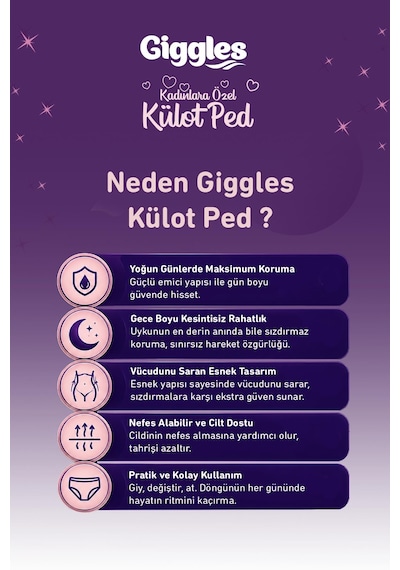 Giggles

Kadınlara Özel
Külot Ped

Neden Giggles Külot Ped ?

Yoğun Günlerde Maksimum Koruma
Güçlü emici yapısı ile gün boyu güvende hisset.

Gece Boyu Kesintisiz Rahatlık
Uykunun en derin anında bile sızdırmaz koruma, sınırsız hareket özgürlüğü.

Vücudunu Saran Esnek Tasarım
Esnek yapısı sayesinde vücudunu sarar, sızdırmalara karşı ekstra güven sunar.

Nefes Alabilir ve Cilt Dostu
Cildinin nefes almasına yardımcı olur, tahrişi azaltır.

Pratik ve Kolay Kullanım
Giy, değiştir, at. Döngünün her gününde hayatın ritmini kaçırma.